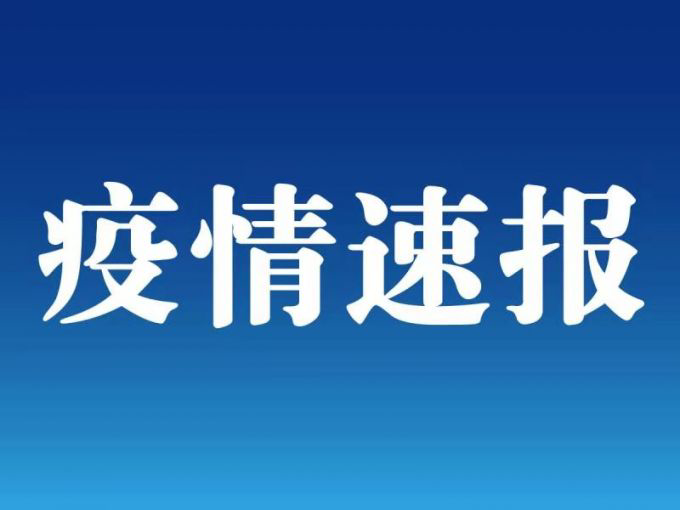 疫情速报